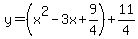 $y=\left(x^2-3x+\frac{9}{4}\right)+\frac{11}{4}$